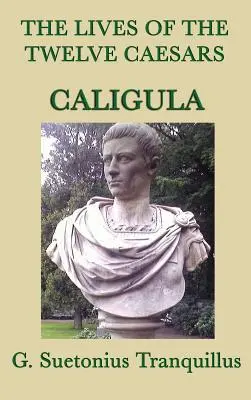 THE LIVES OF THE TWELVE CAESARS

CALIGULA

G. Suetonius Tranquillus